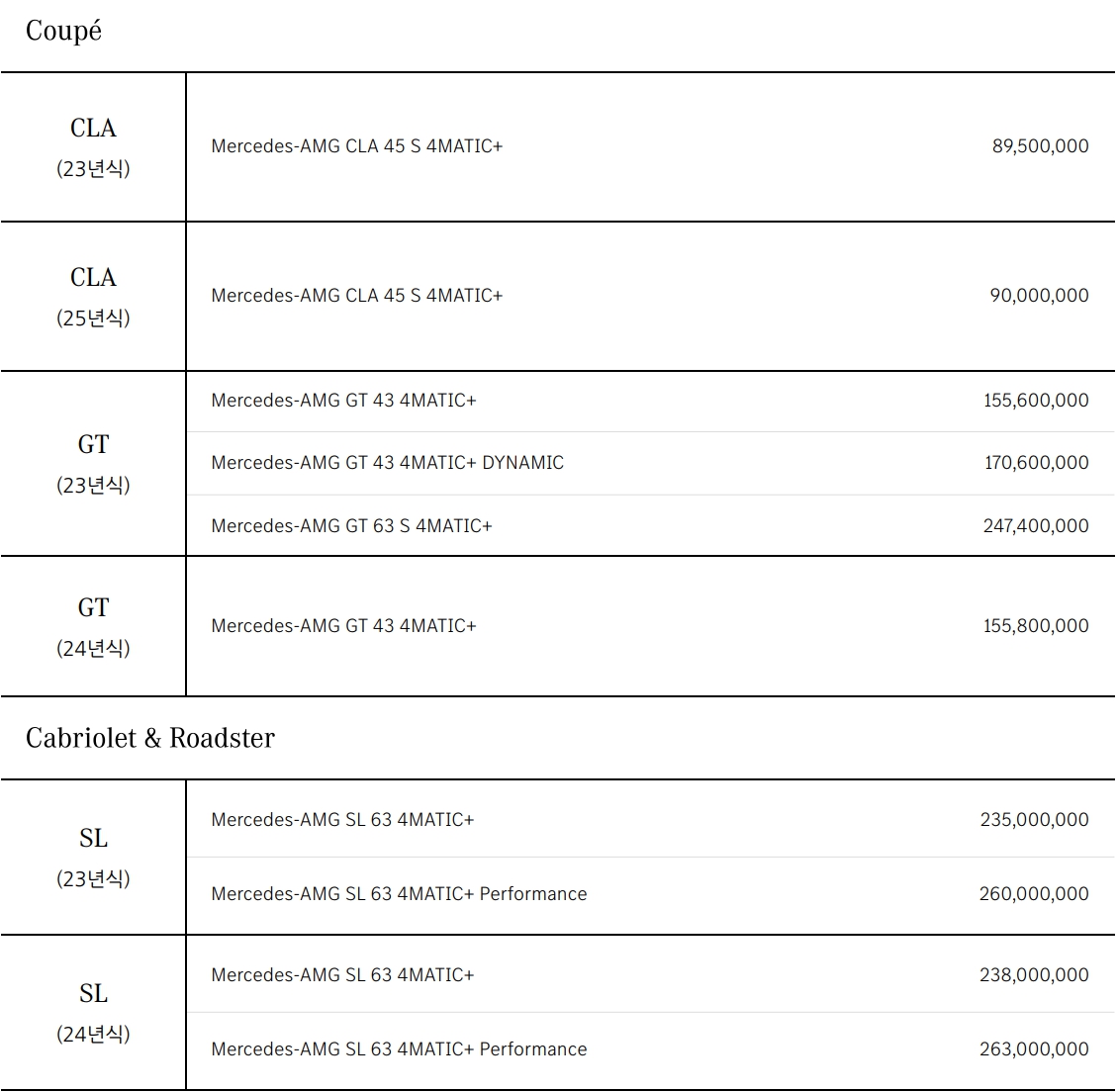 Coupé

| | | |
|---|---|---|
| CLA (23년식) | Mercedes-AMG CLA 45 S 4MATIC+ | 89,500,000 |
| CLA (25년식) | Mercedes-AMG CLA 45 S 4MATIC+ | 90,000,000 |
| GT (23년식) | Mercedes-AMG GT 43 4MATIC+ | 155,600,000 |
| | Mercedes-AMG GT 43 4MATIC+ DYNAMIC | 170,600,000 |
| | Mercedes-AMG GT 63 S 4MATIC+ | 247,400,000 |
| GT (24년식) | Mercedes-AMG GT 43 4MATIC+ | 155,800,000 |

Cabriolet & Roadster

| | | |
|---|---|---|
| SL (23년식) | Mercedes-AMG SL 63 4MATIC+ | 235,000,000 |
| | Mercedes-AMG SL 63 4MATIC+ Performance | 260,000,000 |
| SL (24년식) | Mercedes-AMG SL 63 4MATIC+ | 238,000,000 |
| | Mercedes-AMG SL 63 4MATIC+ Performance | 263,000,000 |